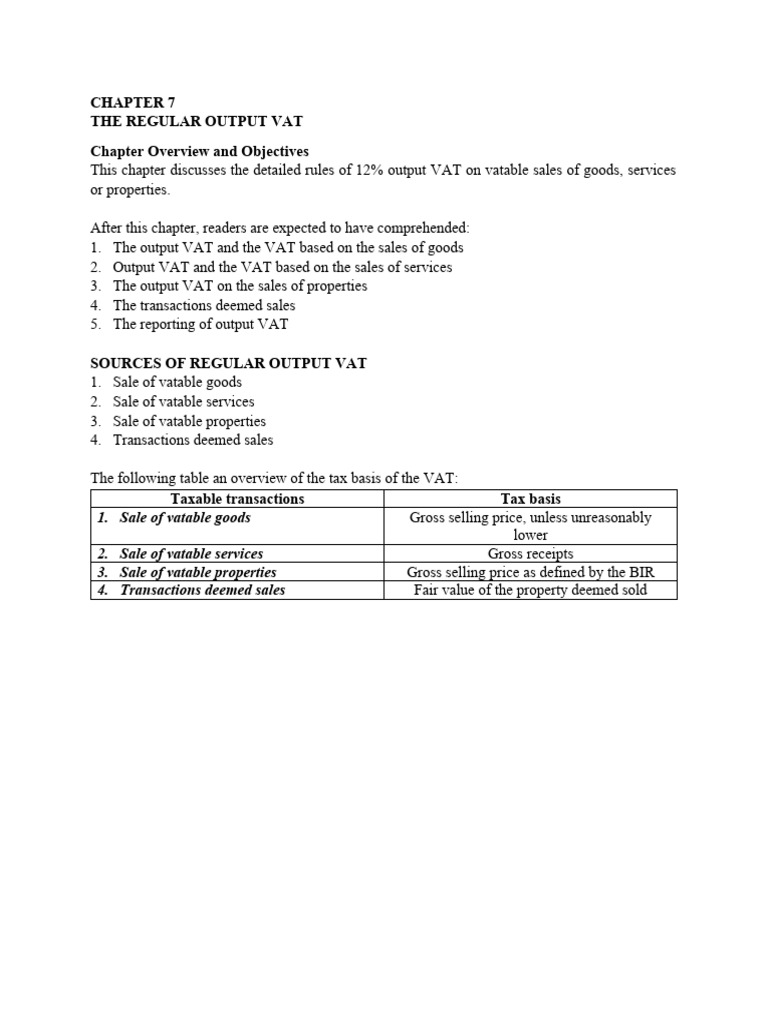 CHAPTER 7
THE REGULAR OUTPUT VAT

Chapter Overview and Objectives
This chapter discusses the detailed rules of 12% output VAT on vatable sales of goods, services or properties.

After this chapter, readers are expected to have comprehended:
1. The output VAT and the VAT based on the sales of goods
2. Output VAT and the VAT based on the sales of services
3. The output VAT on the sales of properties
4. The transactions deemed sales
5. The reporting of output VAT

SOURCES OF REGULAR OUTPUT VAT
1. Sale of vatable goods
2. Sale of vatable services
3. Sale of vatable properties
4. Transactions deemed sales

The following table an overview of the tax basis of the VAT:

| Taxable transactions | Tax basis |
|---|---|
| 1. Sale of vatable goods | Gross selling price, unless unreasonably lower |
| 2. Sale of vatable services | Gross receipts |
| 3. Sale of vatable properties | Gross selling price as defined by the BIR |
| 4. Transactions deemed sales | Fair value of the property deemed sold |